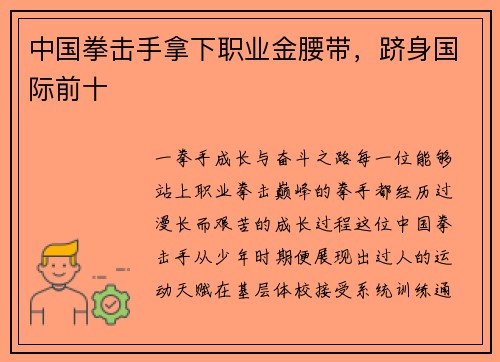 中国拳击手拿下职业金腰带，跻身国际前十

一拳手成长与奋斗之路每一位能够站上职业拳击巅峰的拳手都经历过漫长而艰苦的成长过程这位中国拳击手从少年时期便展现出过人的运动天赋在基层体校接受系统训练通